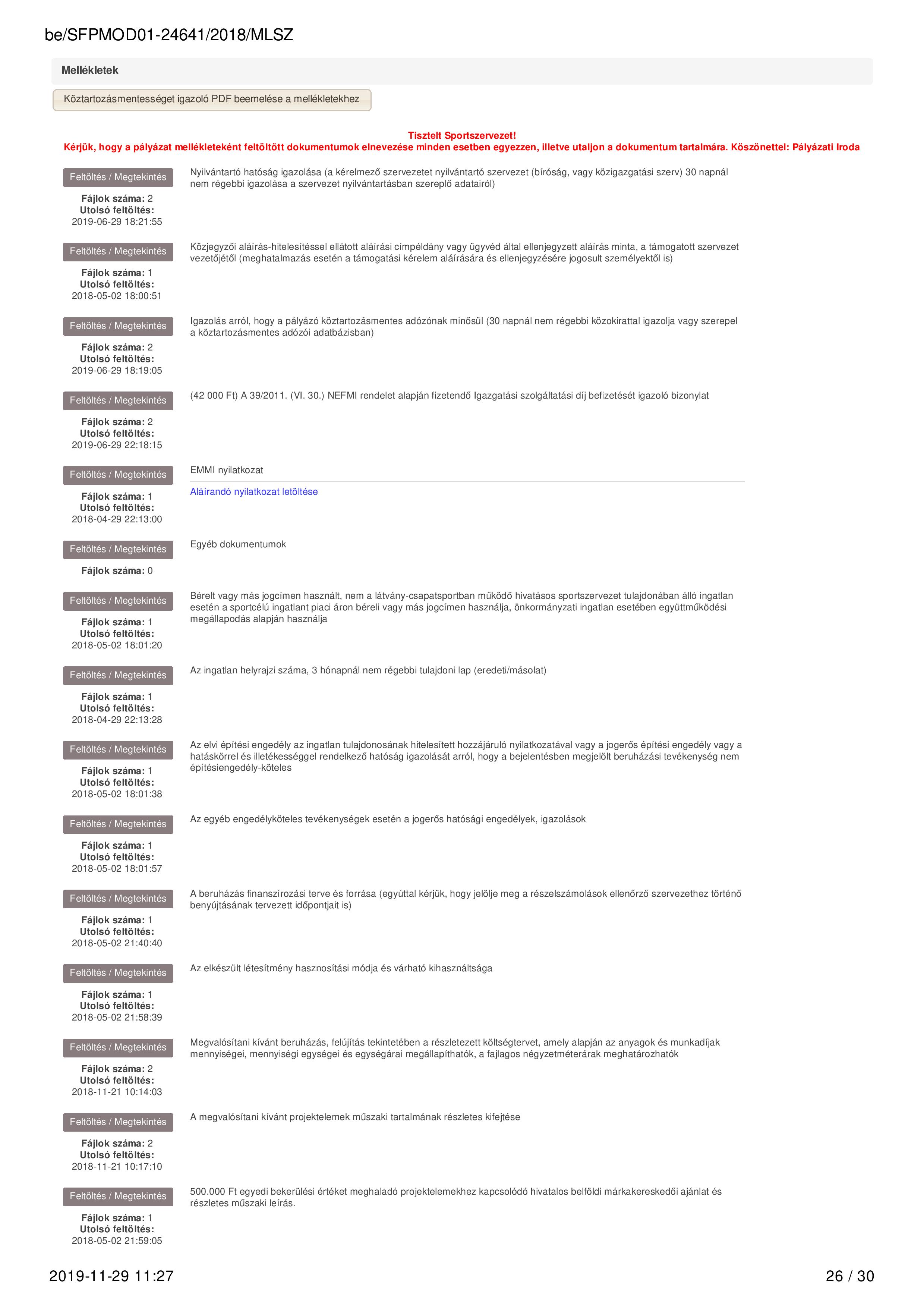 be/SFPMOD01-24641/2018/MLSZ

Mellékletek

Köztartozásmentességet igazoló PDF beemelése a mellékletekhez

Tisztelt Sportszervezet!
Kérjük, hogy a pályázat mellékleteként feltöltött dokumentumok elnevezése minden esetben egyezzen, illetve utaljon a dokumentum tartalmára. Köszönettel: Pályázati Iroda

Feltöltés / Megtekintés
Fájlok száma: 2
Utolsó feltöltés:
2019-06-29 18:21:55

Nyilvántartó hatóság igazolása (a kérelmező szervezetet nyilvántartó szervezet (bíróság, vagy közigazgatási szerv) 30 napnál nem régebbi igazolása a szervezet nyilvántartásban szereplő adatairól)

Feltöltés / Megtekintés
Fájlok száma: 1
Utolsó feltöltés:
2018-05-02 18:00:51

Közjegyzői aláírás-hitelesítéssel ellátott aláírási címpéldány vagy ügyvéd által ellenjegyzett aláírás minta, a támogatott szervezet vezetőjétől (meghatalmazás esetén a támogatási kérelem aláírására és ellenjegyzésére jogosult személyektől is)

Feltöltés / Megtekintés
Fájlok száma: 2
Utolsó feltöltés:
2019-06-29 18:19:05

Igazolás arról, hogy a pályázó köztartozásmentes adózónak minősül (30 napnál nem régebbi közokirattal igazolja vagy szerepel a köztartozásmentes adózói adatbázisban)

Feltöltés / Megtekintés
Fájlok száma: 2
Utolsó feltöltés:
2019-06-29 22:18:15

(42 000 Ft) A 39/2011. (VI. 30.) NEFMI rendelet alapján fizetendő Igazgatási szolgáltatási díj befizetését igazoló bizonylat

Feltöltés / Megtekintés
Fájlok száma: 1
Utolsó feltöltés:
2018-04-29 22:13:00

EMMI nyilatkozat

Aláírandó nyilatkozat letöltése

Feltöltés / Megtekintés
Fájlok száma: 0

Egyéb dokumentumok

Feltöltés / Megtekintés
Fájlok száma: 1
Utolsó feltöltés:
2018-05-02 18:01:20

Bérelt vagy más jogcímen használt, nem a látvány-csapatsportban működő hivatásos sportszervezet tulajdonában álló ingatlan esetén a sportcélú ingatlant piaci áron béreli vagy más jogcímen használja, önkormányzati ingatlan esetében együttműködési megállapodás alapján használja

Feltöltés / Megtekintés
Fájlok száma: 1
Utolsó feltöltés:
2018-04-29 22:13:28

Az ingatlan helyrajzi száma, 3 hónapnál nem régebbi tulajdoni lap (eredeti/másolat)

Feltöltés / Megtekintés
Fájlok száma: 1
Utolsó feltöltés:
2018-05-02 18:01:38

Az elvi építési engedély az ingatlan tulajdonosának hitelesített hozzájáruló nyilatkozatával vagy a jogerős építési engedély vagy a hatáskörrel és illetékességgel rendelkező hatóság igazolását arról, hogy a bejelentésben megjelölt beruházási tevékenység nem építésiengedély-köteles

Feltöltés / Megtekintés
Fájlok száma: 1
Utolsó feltöltés:
2018-05-02 18:01:57

Az egyéb engedélyköteles tevékenységek esetén a jogerős hatósági engedélyek, igazolások

Feltöltés / Megtekintés
Fájlok száma: 1
Utolsó feltöltés:
2018-05-02 21:40:40

A beruházás finanszírozási terve és forrása (egyúttal kérjük, hogy jelölje meg a részelszámolások ellenőrző szervezethez történő benyújtásának tervezett időpontjait is)

Feltöltés / Megtekintés
Fájlok száma: 1
Utolsó feltöltés:
2018-05-02 21:58:39

Az elkészült létesítmény hasznosítási módja és várható kihasználtsága

Feltöltés / Megtekintés
Fájlok száma: 2
Utolsó feltöltés:
2018-11-21 10:14:03

Megvalósítani kívánt beruházás, felújítás tekintetében a részletezett költségtervet, amely alapján az anyagok és munkadíjak mennyiségei, mennyiségi egységei és egységárai megállapíthatók, a fajlagos négyzetméterárak meghatározhatók

Feltöltés / Megtekintés
Fájlok száma: 2
Utolsó feltöltés:
2018-11-21 10:17:10

A megvalósítani kívánt projektelemek műszaki tartalmának részletes kifejtése

Feltöltés / Megtekintés
Fájlok száma: 1
Utolsó feltöltés:
2018-05-02 21:59:05

500.000 Ft egyedi bekerülési értéket meghaladó projektelemekhez kapcsolódó hivatalos belföldi márkakereskedői ajánlat és részletes műszaki leírás.

2019-11-29 11:27
26 / 30